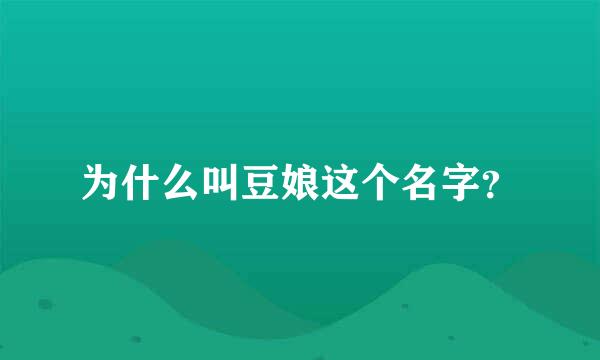 为什么叫豆娘这个名字?